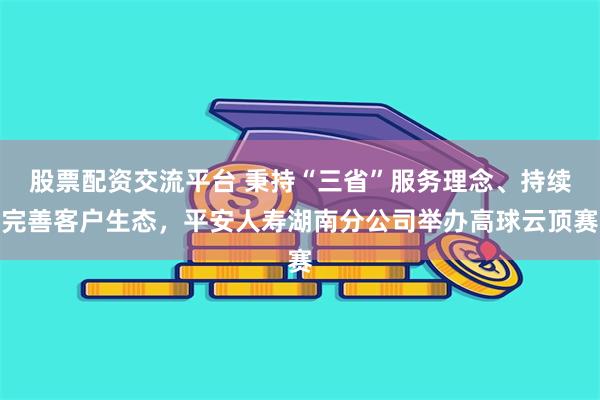 股票配资交流平台 秉持“三省”服务理念、持续完善客户生态，平安人寿湖南分公司举办高球云顶赛赛